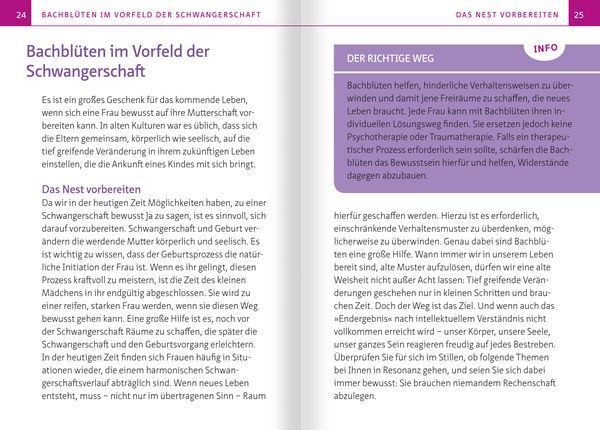 24 BACHBLÜTEN IM VORFELD DER SCHWANGERSCHAFT

Bachblüten im Vorfeld der Schwangerschaft

Es ist ein großes Geschenk für das kommende Leben, wenn sich eine Frau bewusst auf ihre Mutterschaft vorbereiten kann. In alten Kulturen war es üblich, dass sich die Eltern gemeinsam, körperlich wie seelisch, auf die tief greifende Veränderung in ihrem zukünftigen Leben einstellen, die die Ankunft eines Kindes mit sich bringt.

Das Nest vorbereiten
Da wir in der heutigen Zeit Möglichkeiten haben, zu einer Schwangerschaft bewusst Ja zu sagen, ist es sinnvoll, sich darauf vorzubereiten. Schwangerschaft und Geburt verändern die werdende Mutter körperlich und seelisch. Es ist wichtig zu wissen, dass der Geburtsprozess die natürliche Initiation der Frau ist. Wenn es ihr gelingt, diesen Prozess kraftvoll zu meistern, ist die Zeit des kleinen Mädchens in ihr endgültig abgeschlossen. Sie wird zu einer reifen, starken Frau werden, wenn sie diesen Weg bewusst gehen kann. Eine große Hilfe ist es, noch vor der Schwangerschaft Räume zu schaffen, die später die Schwangerschaft und den Geburtsvorgang erleichtern. In der heutigen Zeit finden sich Frauen häufig in Situationen wieder, die einem harmonischen Schwangerschaftsverlauf abträglich sind. Wenn neues Leben entsteht, muss – nicht nur im übertragenen Sinn – Raum

DAS NEST VORBEREITEN 25

INFO

DER RICHTIGE WEG

Bachblüten helfen, hinderliche Verhaltensweisen zu überwinden und damit jene Freiräume zu schaffen, die neues Leben braucht. Jede Frau kann mit Bachblüten ihren individuellen Lösungsweg finden. Sie ersetzen jedoch keine Psychotherapie oder Traumatherapie. Falls ein therapeutischer Prozess erforderlich sein sollte, schärfen die Bachblüten das Bewusstsein hierfür und helfen, Widerstände dagegen abzubauen.

hierfür geschaffen werden. Hierzu ist es erforderlich, einschränkende Verhaltensmuster zu überdenken, möglicherweise zu überwinden. Genau dabei sind Bachblüten eine große Hilfe. Wann immer wir in unserem Leben bereit sind, alte Muster aufzulösen, dürfen wir eine alte Weisheit nicht außer Acht lassen: Tief greifende Veränderungen geschehen nur in kleinen Schritten und brauchen Zeit. Doch der Weg ist das Ziel. Und wenn auch das »Endergebnis« nach intellektuellem Verständnis nicht vollkommen erreicht wird – unser Körper, unsere Seele, unser ganzes Sein reagieren freudig auf jedes Bestreben. Überprüfen Sie für sich im Stillen, ob folgende Themen bei Ihnen in Resonanz gehen, und seien Sie sich dabei immer bewusst: Sie brauchen niemandem Rechenschaft abzulegen.